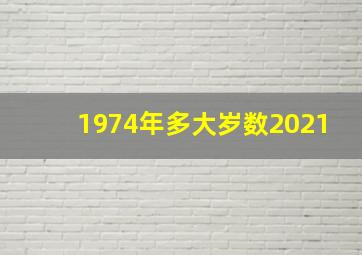 1974年多大岁数2021